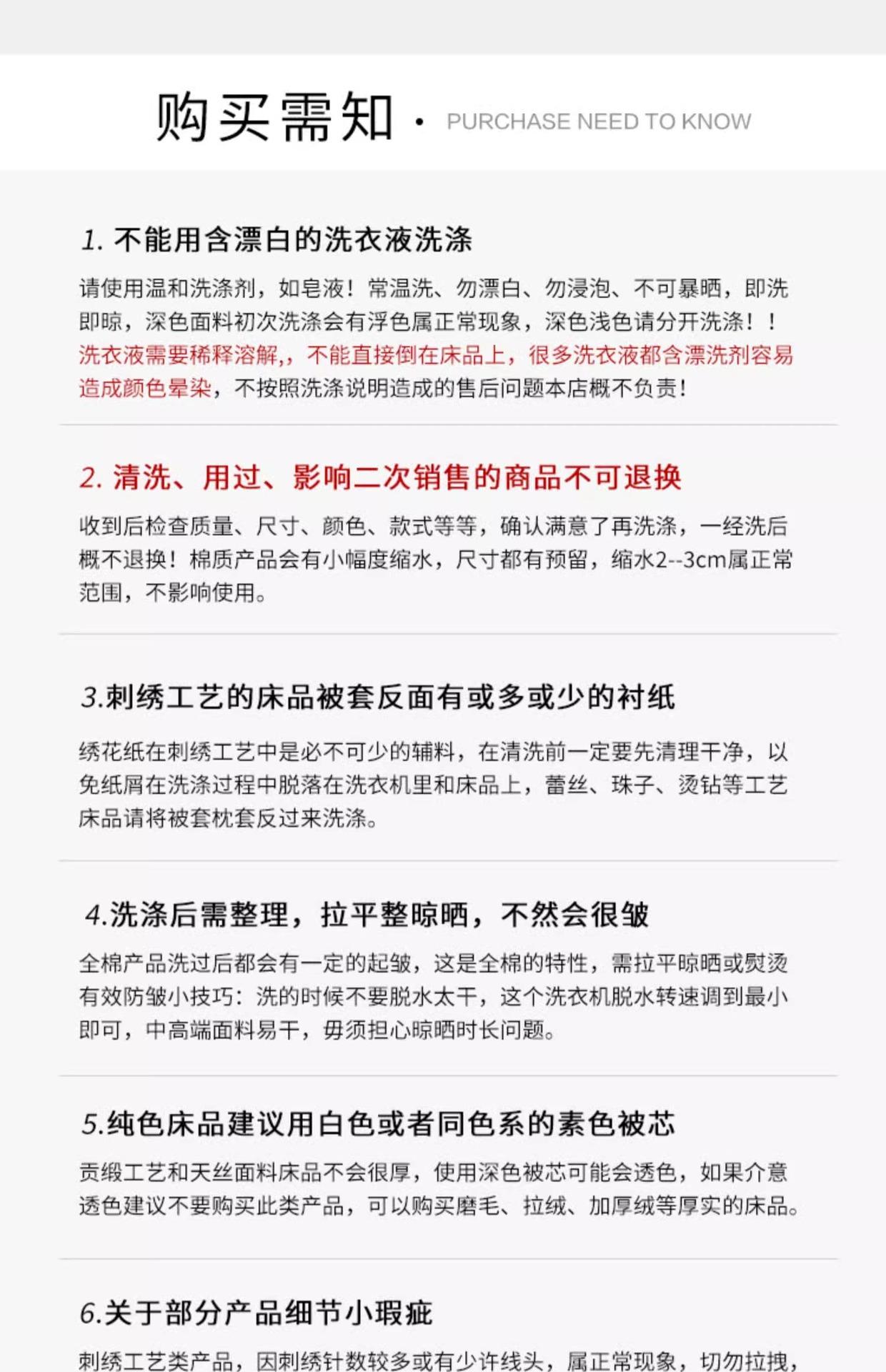 购买需知 · PURCHASE NEED TO KNOW

1. 不能用含漂白的洗衣液洗涤

请使用温和洗涤剂，如皂液！常温洗、勿漂白、勿浸泡、不可暴晒，即洗即晾，深色面料初次洗涤会有浮色属正常现象，深色浅色请分开洗涤！！洗衣液需要稀释溶解,，不能直接倒在床品上，很多洗衣液都含漂洗剂容易造成颜色晕染，不按照洗涤说明造成的售后问题本店概不负责！

2. 清洗、用过、影响二次销售的商品不可退换

收到后检查质量、尺寸、颜色、款式等等，确认满意了再洗涤，一经洗后概不退换！棉质产品会有小幅度缩水，尺寸都有预留，缩水2--3cm属正常范围，不影响使用。

3.刺绣工艺的床品被套反面有或多或少的衬纸

绣花纸在刺绣工艺中是必不可少的辅料，在清洗前一定要先清理干净，以免纸屑在洗涤过程中脱落在洗衣机里和床品上，蕾丝、珠子、烫钻等工艺床品请将被套枕套反过来洗涤。

4.洗涤后需整理，拉平整晾晒，不然会很皱

全棉产品洗过后都会有一定的起皱，这是全棉的特性，需拉平晾晒或熨烫有效防皱小技巧：洗的时候不要脱水太干，这个洗衣机脱水转速调到最小即可，中高端面料易干，毋须担心晾晒时长问题。

5.纯色床品建议用白色或者同色系的素色被芯

贡缎工艺和天丝面料床品不会很厚，使用深色被芯可能会透色，如果介意透色建议不要购买此类产品，可以购买磨毛、拉绒、加厚绒等厚实的床品。

6.关于部分产品细节小瑕疵

刺绣工艺类产品，因刺绣针数较多或有少许线头，属正常现象，切勿拉拽，